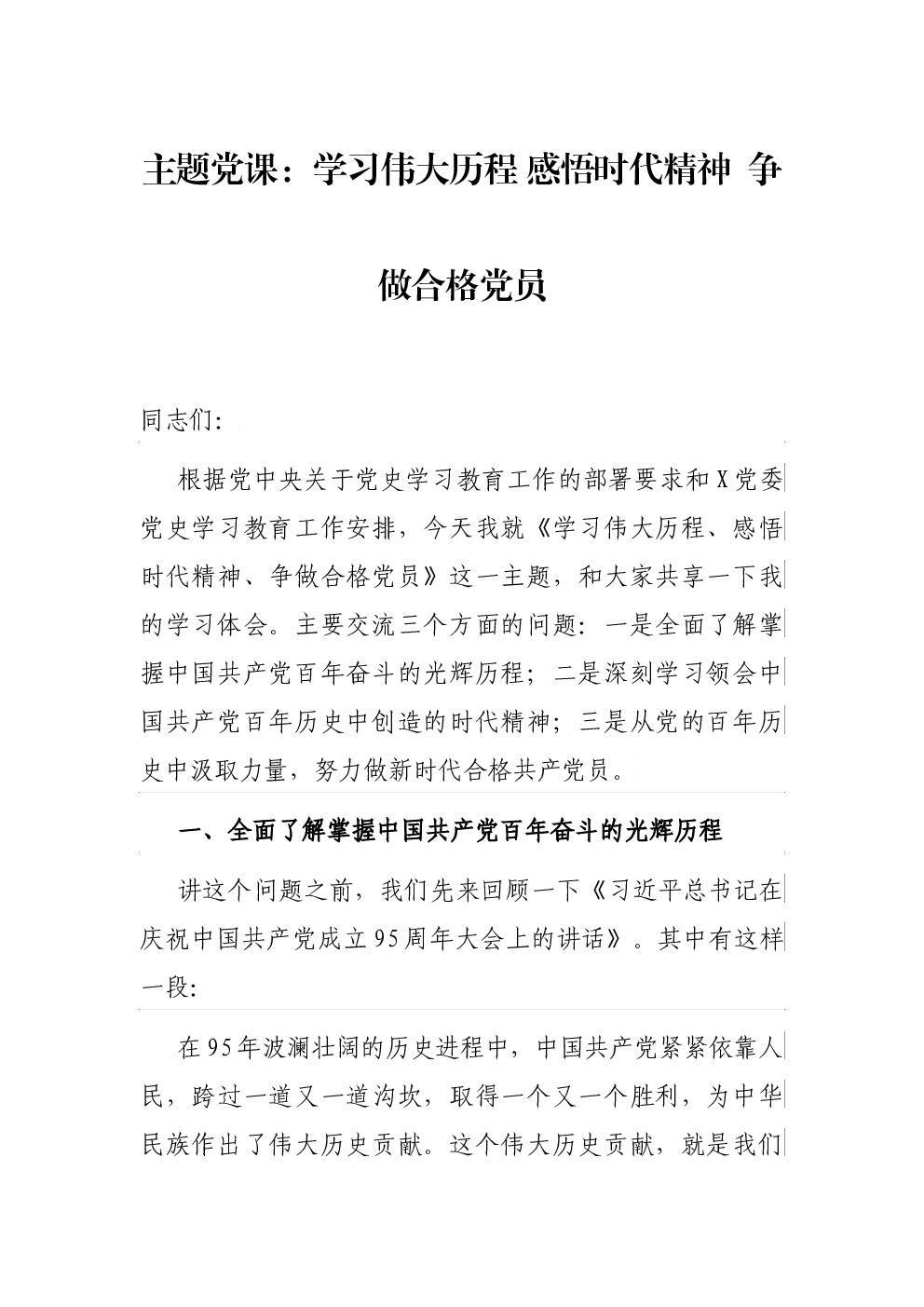 主题党课：学习伟大历程 感悟时代精神 争做合格党员

同志们：

根据党中央关于党史学习教育工作的部署要求和X党委党史学习教育工作安排，今天我就《学习伟大历程、感悟时代精神、争做合格党员》这一主题，和大家共享一下我的学习体会。主要交流三个方面的问题：一是全面了解掌握中国共产党百年奋斗的光辉历程；二是深刻学习领会中国共产党百年历史中创造的时代精神；三是从党的百年历史中汲取力量，努力做新时代合格共产党员。

一、全面了解掌握中国共产党百年奋斗的光辉历程

讲这个问题之前，我们先来回顾一下《习近平总书记在庆祝中国共产党成立95周年大会上的讲话》。其中有这样一段：

在95年波澜壮阔的历史进程中，中国共产党紧紧依靠人民，跨过一道又一道沟坎，取得一个又一个胜利，为中华民族作出了伟大历史贡献。这个伟大历史贡献，就是我们